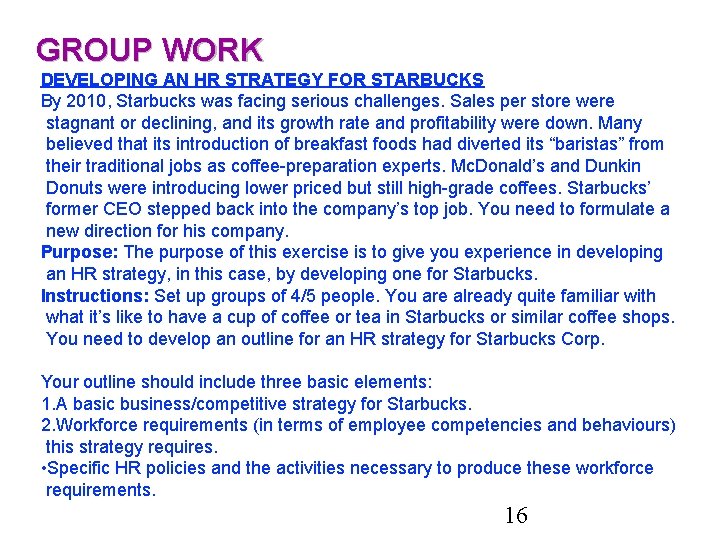 GROUP WORK

DEVELOPING AN HR STRATEGY FOR STARBUCKS

By 2010, Starbucks was facing serious challenges. Sales per store were stagnant or declining, and its growth rate and profitability were down. Many believed that its introduction of breakfast foods had diverted its “baristas” from their traditional jobs as coffee-preparation experts. McDonald’s and Dunkin Donuts were introducing lower priced but still high-grade coffees. Starbucks’ former CEO stepped back into the company’s top job. You need to formulate a new direction for his company.

Purpose: The purpose of this exercise is to give you experience in developing an HR strategy, in this case, by developing one for Starbucks.

Instructions: Set up groups of 4/5 people. You are already quite familiar with what it’s like to have a cup of coffee or tea in Starbucks or similar coffee shops. You need to develop an outline for an HR strategy for Starbucks Corp.

Your outline should include three basic elements:
1.A basic business/competitive strategy for Starbucks.
2.Workforce requirements (in terms of employee competencies and behaviours) this strategy requires.
•Specific HR policies and the activities necessary to produce these workforce requirements.

16